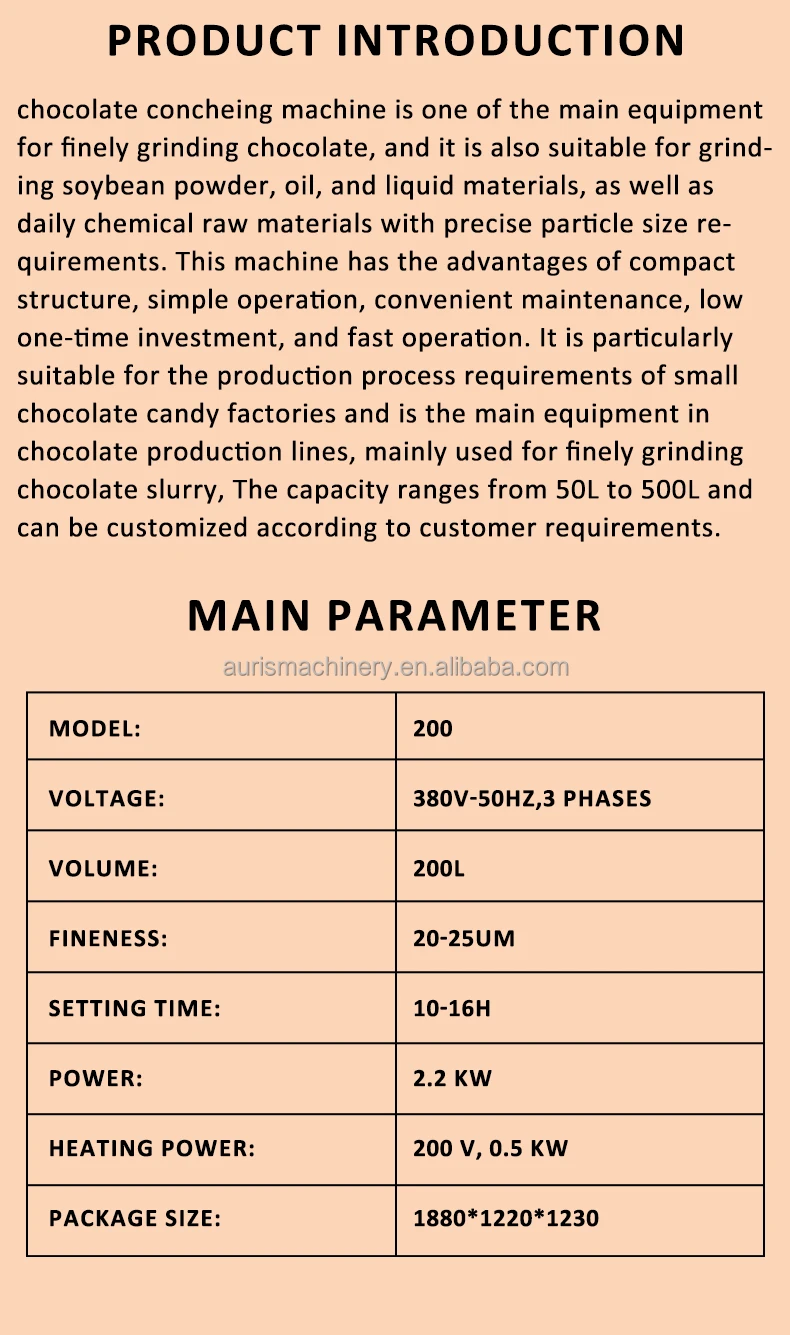 PRODUCT INTRODUCTION

chocolate concheing machine is one of the main equipment for finely grinding chocolate, and it is also suitable for grinding soybean powder, oil, and liquid materials, as well as daily chemical raw materials with precise particle size requirements. This machine has the advantages of compact structure, simple operation, convenient maintenance, low one-time investment, and fast operation. It is particularly suitable for the production process requirements of small chocolate candy factories and is the main equipment in chocolate production lines, mainly used for finely grinding chocolate slurry, The capacity ranges from 50L to 500L and can be customized according to customer requirements.

MAIN PARAMETER

aurismachinery.en.alibaba.com

| MODEL: | 200 |
|---|---|
| VOLTAGE: | 380V-50HZ,3 PHASES |
| VOLUME: | 200L |
| FINENESS: | 20-25UM |
| SETTING TIME: | 10-16H |
| POWER: | 2.2 KW |
| HEATING POWER: | 200 V, 0.5 KW |
| PACKAGE SIZE: | 1880*1220*1230 |